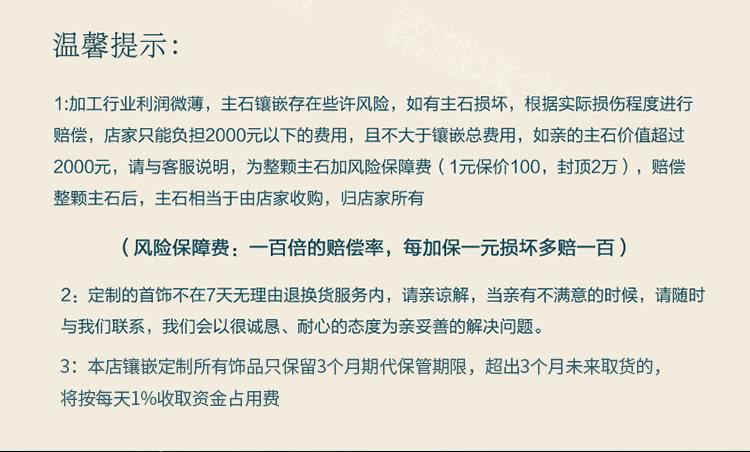 温馨提示:

1:加工行业利润微薄，主石镶嵌存在些许风险，如有主石损坏，根据实际损伤程度进行赔偿，店家只能负担2000元以下的费用，且不大于镶嵌总费用，如亲的主石价值超过2000元，请与客服说明，为整颗主石加风险保障费（1元保价100，封顶2万），赔偿整颗主石后，主石相当于由店家收购，归店家所有

（风险保障费：一百倍的赔偿率，每加保一元损坏多赔一百）

2：定制的首饰不在7天无理由退换货服务内，请亲谅解，当亲有不满意的时候，请随时与我们联系，我们会以很诚恳、耐心的态度为亲妥善的解决问题。

3：本店镶嵌定制所有饰品只保留3个月期代保管期限，超出3个月未来取货的，将按每天1%收取资金占用费

铭越珠宝